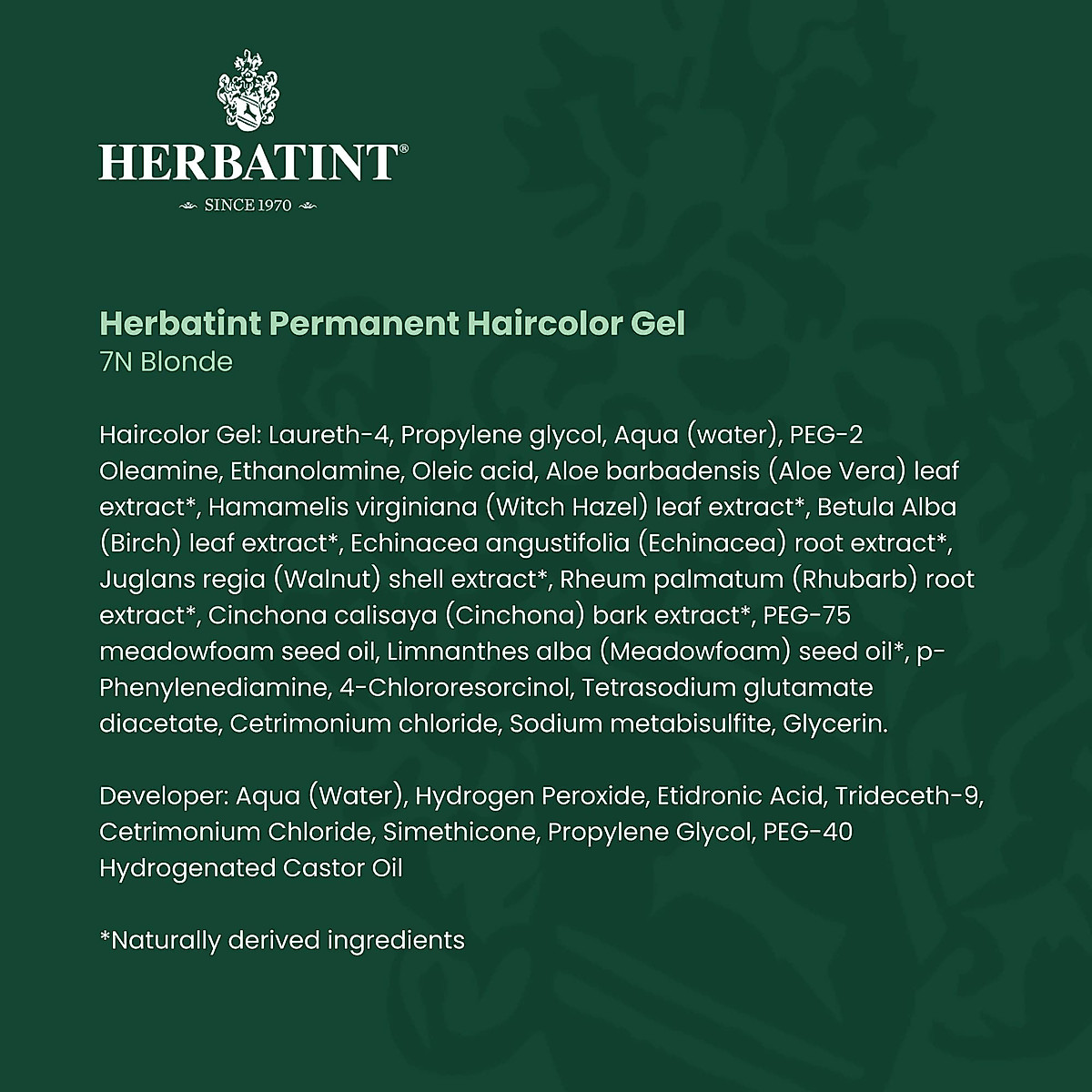 HERBATINT®
SINCE 1970

Herbatint Permanent Haircolor Gel
7N Blonde

Haircolor Gel: Laureth-4, Propylene glycol, Aqua (water), PEG-2 Oleamine, Ethanolamine, Oleic acid, Aloe barbadensis (Aloe Vera) leaf extract*, Hamamelis virginiana (Witch Hazel) leaf extract*, Betula Alba (Birch) leaf extract*, Echinacea angustifolia (Echinacea) root extract*, Juglans regia (Walnut) shell extract*, Rheum palmatum (Rhubarb) root extract*, Cinchona calisaya (Cinchona) bark extract*, PEG-75 meadowfoam seed oil, Limnanthes alba (Meadowfoam) seed oil*, p-Phenylenediamine, 4-Chlororesorcinol, Tetrasodium glutamate diacetate, Cetrimonium chloride, Sodium metabisulfite, Glycerin.

Developer: Aqua (Water), Hydrogen Peroxide, Etidronic Acid, Trideceth-9, Cetrimonium Chloride, Simethicone, Propylene Glycol, PEG-40 Hydrogenated Castor Oil

*Naturally derived ingredients